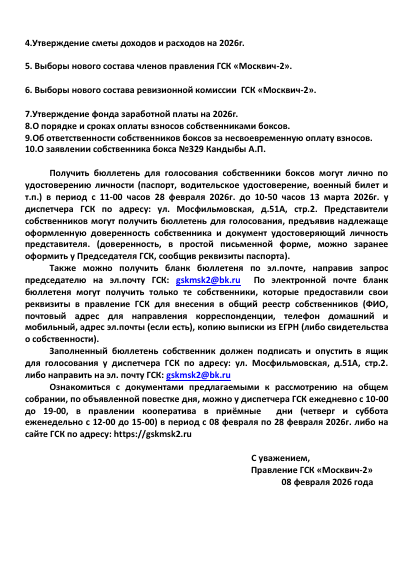 4.Утверждение сметы доходов и расходов на 2026г.

5. Выборы нового состава членов правления ГСК «Москвич-2».

6. Выборы нового состава ревизионной комиссии ГСК «Москвич-2».

7.Утверждение фонда заработной платы на 2026г.
8.О порядке и сроках оплаты взносов собственниками боксов.
9.Об ответственности собственников боксов за несвоевременную оплату взносов.
10.О заявлении собственника бокса №329 Кандыбы А.П.

Получить бюллетень для голосования собственники боксов могут лично по удостоверению личности (паспорт, водительское удостоверение, военный билет и т.п.) в период с 11-00 часов 28 февраля 2026г. до 10-50 часов 13 марта 2026г. у диспетчера ГСК по адресу: ул. Мосфильмовская, д.51А, стр.2. Представители собственников могут получить бюллетень для голосования, предъявив надлежаще оформленную доверенность собственника и документ удостоверяющий личность представителя. (доверенность, в простой письменной форме, можно заранее оформить у Председателя ГСК, сообщив реквизиты паспорта).

Также можно получить бланк бюллетеня по эл.почте, направив запрос председателю на эл.почту ГСК: gskmsk2@bk.ru По электронной почте бланк бюллетеня могут получить только те собственники, которые предоставили свои реквизиты в правление ГСК для внесения в общий реестр собственников (ФИО, почтовый адрес для направления корреспонденции, телефон домашний и мобильный, адрес эл.почты (если есть), копию выписки из ЕГРН (либо свидетельства о собственности).

Заполненный бюллетень собственник должен подписать и опустить в ящик для голосования у диспетчера ГСК по адресу: ул. Мосфильмовская, д.51А, стр.2. либо направить на эл. почту ГСК: gskmsk2@bk.ru

Ознакомиться с документами предлагаемыми к рассмотрению на общем собрании, по объявленной повестке дня, можно у диспетчера ГСК ежедневно с 10-00 до 19-00, в правлении кооператива в приёмные дни (четверг и суббота еженедельно с 12-00 до 15-00) в период с 08 февраля по 28 февраля 2026г. либо на сайте ГСК по адресу: https://gskmsk2.ru

С уважением,
Правление ГСК «Москвич-2»
08 февраля 2026 года